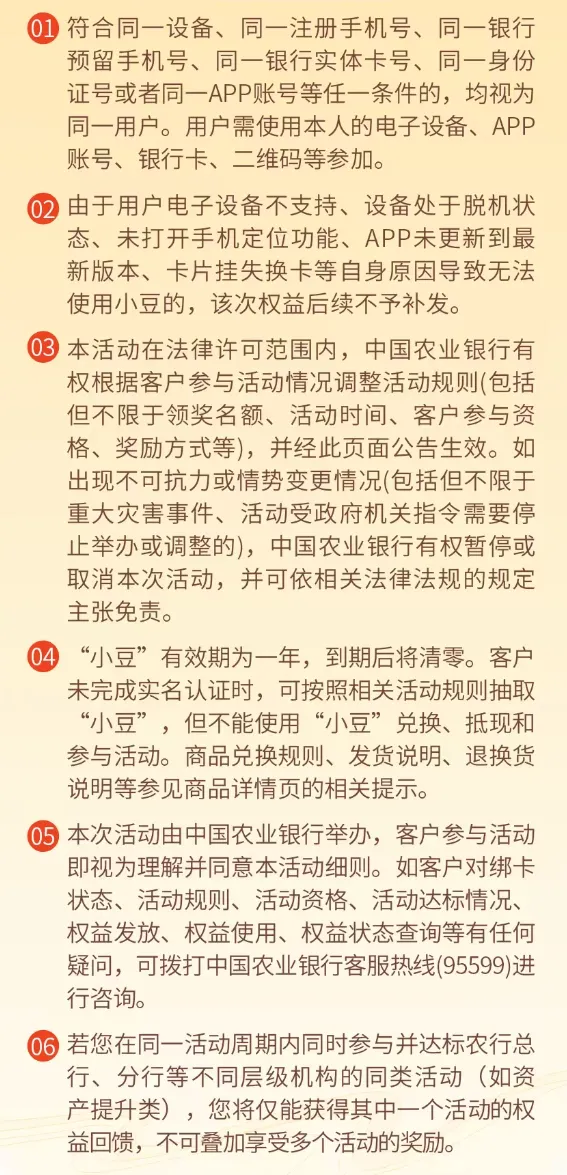 01 符合同一设备、同一注册手机号、同一银行预留手机号、同一银行实体卡号、同一身份证号或者同一APP账号等任一条件的，均视为同一用户。用户需使用本人的电子设备、APP账号、银行卡、二维码等参加。

02 由于用户电子设备不支持、设备处于脱机状态、未打开手机定位功能、APP未更新到最新版本、卡片挂失换卡等自身原因导致无法使用小豆的，该次权益后续不予补发。

03 本活动在法律许可范围内，中国农业银行有权根据客户参与活动情况调整活动规则(包括但不限于领奖名额、活动时间、客户参与资格、奖励方式等)，并经此页面公告生效。如出现不可抗力或情势变更情况(包括但不限于重大灾害事件、活动受政府机关指令需要停止举办或调整的)，中国农业银行有权暂停或取消本次活动，并可依相关法律法规的规定主张免责。

04 “小豆”有效期为一年，到期后将清零。客户未完成实名认证时，可按照相关活动规则抽取“小豆”，但不能使用“小豆”兑换、抵现和参与活动。商品兑换规则、发货说明、退换货说明等参见商品详情页的相关提示。

05 本次活动由中国农业银行举办，客户参与活动即视为理解并同意本活动细则。如客户对绑卡状态、活动规则、活动资格、活动达标情况、权益发放、权益使用、权益状态查询等有任何疑问，可拨打中国农业银行客服热线(95599)进行咨询。

06 若您在同一活动周期内同时参与并达标农行总行、分行等不同层级机构的同类活动（如资产提升类），您将仅能获得其中一个活动的权益回馈，不可叠加享受多个活动的奖励。